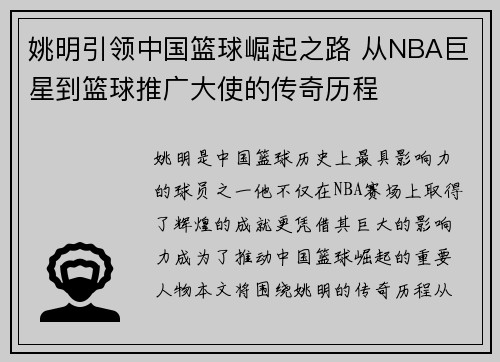 姚明引领中国篮球崛起之路 从NBA巨星到篮球推广大使的传奇历程

姚明是中国篮球历史上最具影响力的球员之一他不仅在NBA赛场上取得了辉煌的成就更凭借其巨大的影响力成为了推动中国篮球崛起的重要人物本文将围绕姚明的传奇历程从